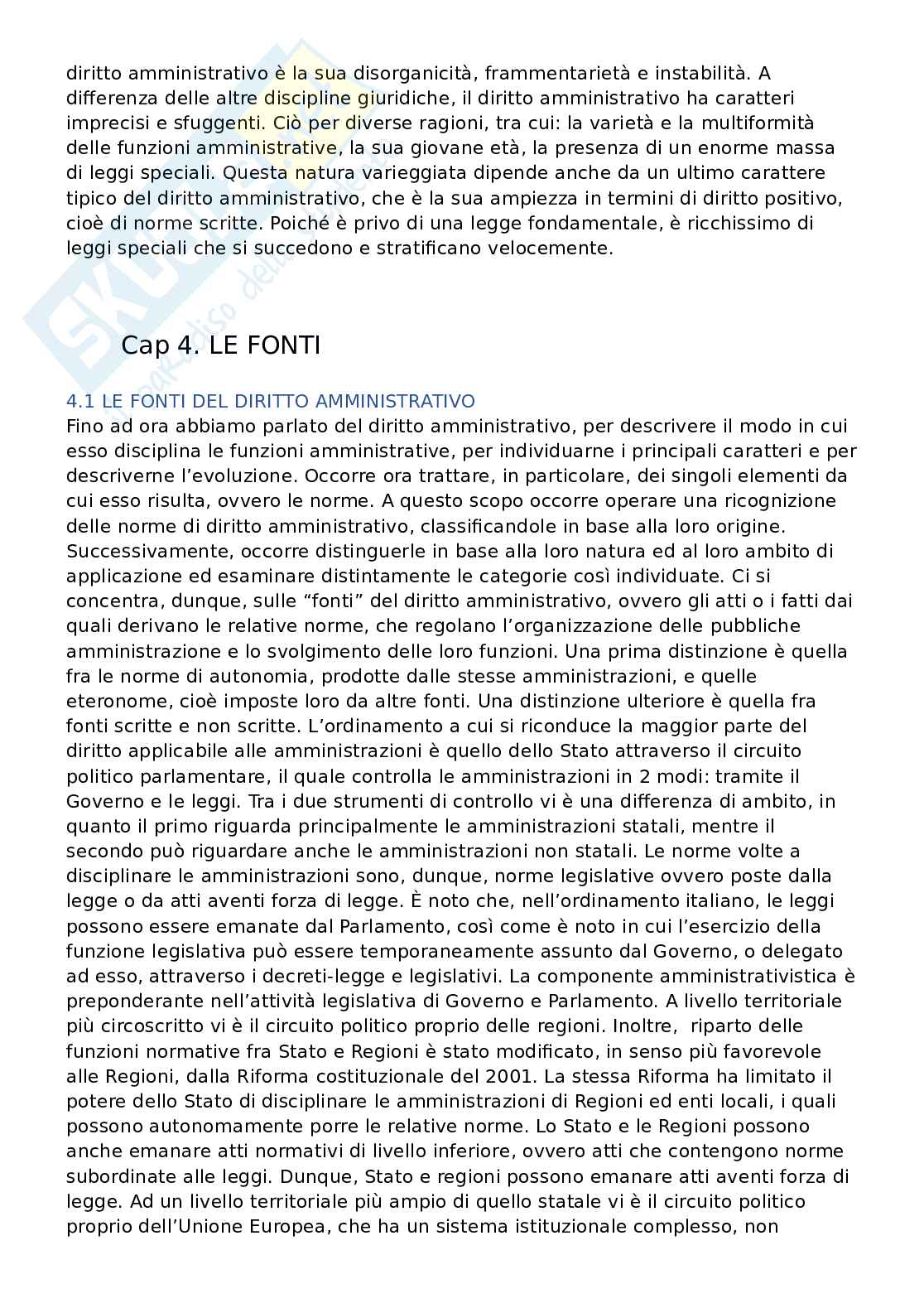 diritto amministrativo è la sua disorganicità, frammentarietà e instabilità. A differenza delle altre discipline giuridiche, il diritto amministrativo ha caratteri imprecisi e sfuggenti. Ciò per diverse ragioni, tra cui: la varietà e la multiformità delle funzioni amministrative, la sua giovane età, la presenza di un enorme massa di leggi speciali. Questa natura varieggiata dipende anche da un ultimo carattere tipico del diritto amministrativo, che è la sua ampiezza in termini di diritto positivo, cioè di norme scritte. Poiché è privo di una legge fondamentale, è ricchissimo di leggi speciali che si succedono e stratificano velocemente.

Cap 4. LE FONTI

4.1 LE FONTI DEL DIRITTO AMMINISTRATIVO
Fino ad ora abbiamo parlato del diritto amministrativo, per descrivere il modo in cui esso disciplina le funzioni amministrative, per individuarne i principali caratteri e per descriverne l'evoluzione. Occorre ora trattare, in particolare, dei singoli elementi da cui esso risulta, ovvero le norme. A questo scopo occorre operare una ricognizione delle norme di diritto amministrativo, classificandole in base alla loro origine. Successivamente, occorre distinguerle in base alla loro natura ed al loro ambito di applicazione ed esaminare distintamente le categorie così individuate. Ci si concentra, dunque, sulle "fonti" del diritto amministrativo, ovvero gli atti o i fatti dai quali derivano le relative norme, che regolano l'organizzazione delle pubbliche amministrazione e lo svolgimento delle loro funzioni. Una prima distinzione è quella fra le norme di autonomia, prodotte dalle stesse amministrazioni, e quelle eteronome, cioè imposte loro da altre fonti. Una distinzione ulteriore è quella fra fonti scritte e non scritte. L'ordinamento a cui si riconduce la maggior parte del diritto applicabile alle amministrazioni è quello dello Stato attraverso il circuito politico parlamentare, il quale controlla le amministrazioni in 2 modi: tramite il Governo e le leggi. Tra i due strumenti di controllo vi è una differenza di ambito, in quanto il primo riguarda principalmente le amministrazioni statali, mentre il secondo può riguardare anche le amministrazioni non statali. Le norme volte a disciplinare le amministrazioni sono, dunque, norme legislative ovvero poste dalla legge o da atti aventi forza di legge. È noto che, nell'ordinamento italiano, le leggi possono essere emanate dal Parlamento, così come è noto in cui l'esercizio della funzione legislativa può essere temporaneamente assunto dal Governo, o delegato ad esso, attraverso i decreti-legge e legislativi. La componente amministrativistica è preponderante nell'attività legislativa di Governo e Parlamento. A livello territoriale più circoscritto vi è il circuito politico proprio delle regioni. Inoltre,  riparto delle funzioni normative fra Stato e Regioni è stato modificato, in senso più favorevole alle Regioni, dalla Riforma costituzionale del 2001. La stessa Riforma ha limitato il potere dello Stato di disciplinare le amministrazioni di Regioni ed enti locali, i quali possono autonomamente porre le relative norme. Lo Stato e le Regioni possono anche emanare atti normativi di livello inferiore, ovvero atti che contengono norme subordinate alle leggi. Dunque, Stato e regioni possono emanare atti aventi forza di legge. Ad un livello territoriale più ampio di quello statale vi è il circuito politico proprio dell'Unione Europea, che ha un sistema istituzionale complesso, non